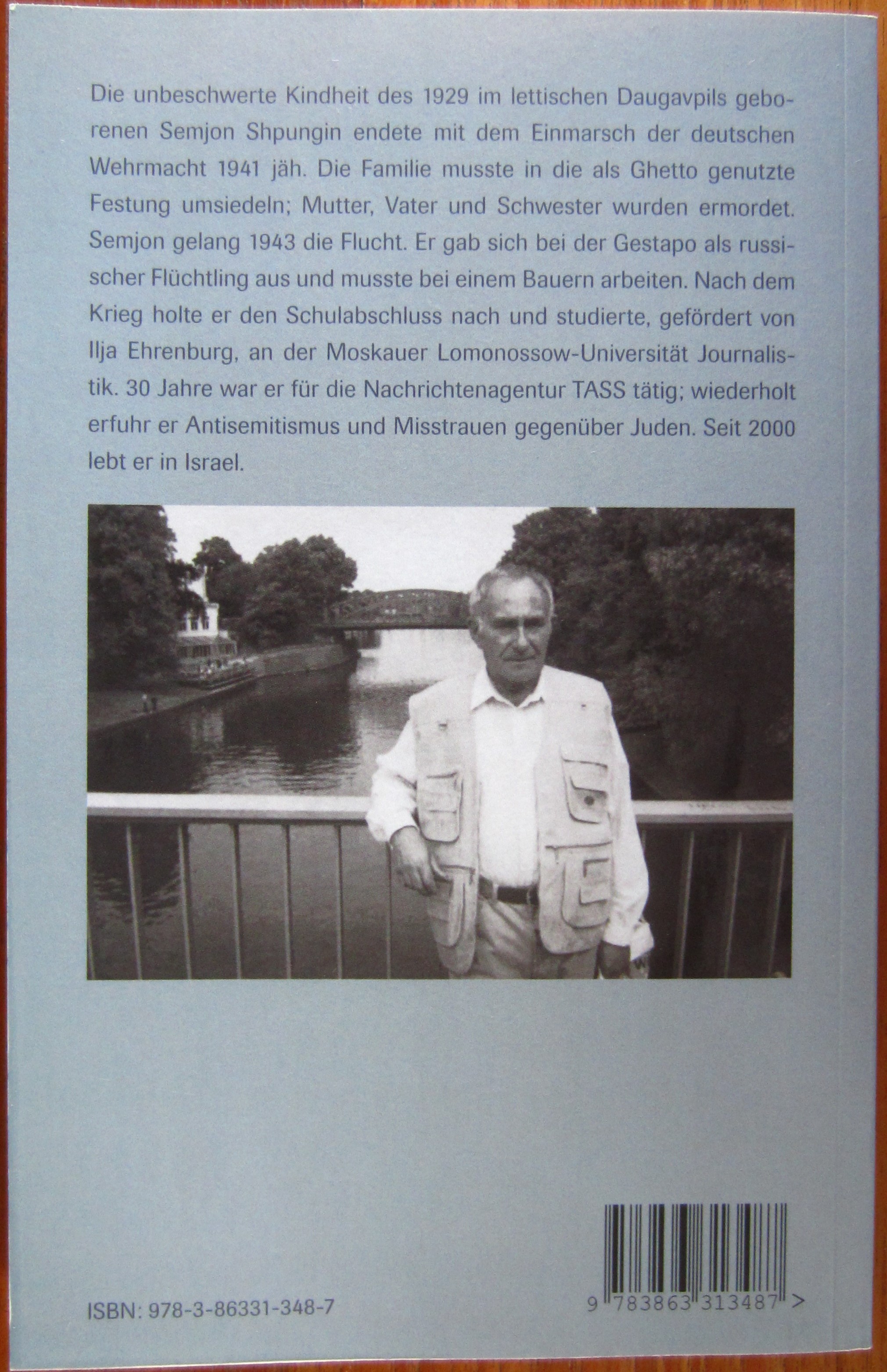 Die unbeschwerte Kindheit des 1929 im lettischen Daugavpils geborenen Semjon Shpungin endete mit dem Einmarsch der deutschen Wehrmacht 1941 jäh. Die Familie musste in die als Ghetto genutzte Festung umsiedeln; Mutter, Vater und Schwester wurden ermordet. Semjon gelang 1943 die Flucht. Er gab sich bei der Gestapo als russischer Flüchtling aus und musste bei einem Bauern arbeiten. Nach dem Krieg holte er den Schulabschluss nach und studierte, gefördert von Ilja Ehrenburg, an der Moskauer Lomonossow-Universität Journalistik. 30 Jahre war er für die Nachrichtenagentur TASS tätig; wiederholt erfuhr er Antisemitismus und Misstrauen gegenüber Juden. Seit 2000 lebt er in Israel.

ISBN: 978-3-86331-348-7

9 783863 313487 >